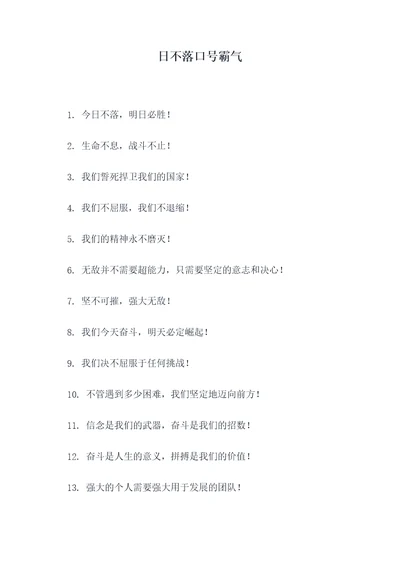 日不落口号霸气

1. 今日不落，明日必胜！

2. 生命不息，战斗不止！

3. 我们誓死捍卫我们的国家！

4. 我们不屈服，我们不退缩！

5. 我们的精神永不磨灭！

6. 无敌并不需要超能力，只需要坚定的意志和决心！

7. 坚不可摧，强大无敌！

8. 我们今天奋斗，明天必定崛起！

9. 我们决不屈服于任何挑战！

10. 不管遇到多少困难，我们坚定地迈向前方！

11. 信念是我们的武器，奋斗是我们的招数！

12. 奋斗是人生的意义，拼搏是我们的价值！

13. 强大的个人需要强大用于发展的团队！